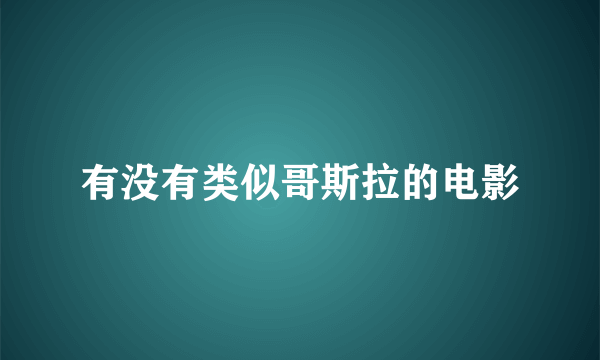 有没有类似哥斯拉的电影